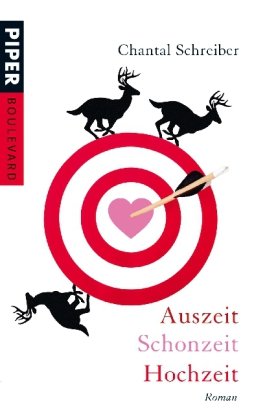 PIPER
BOULEVARD

Chantal Schreiber

Auszeit
Schonzeit
Hochzeit

Roman